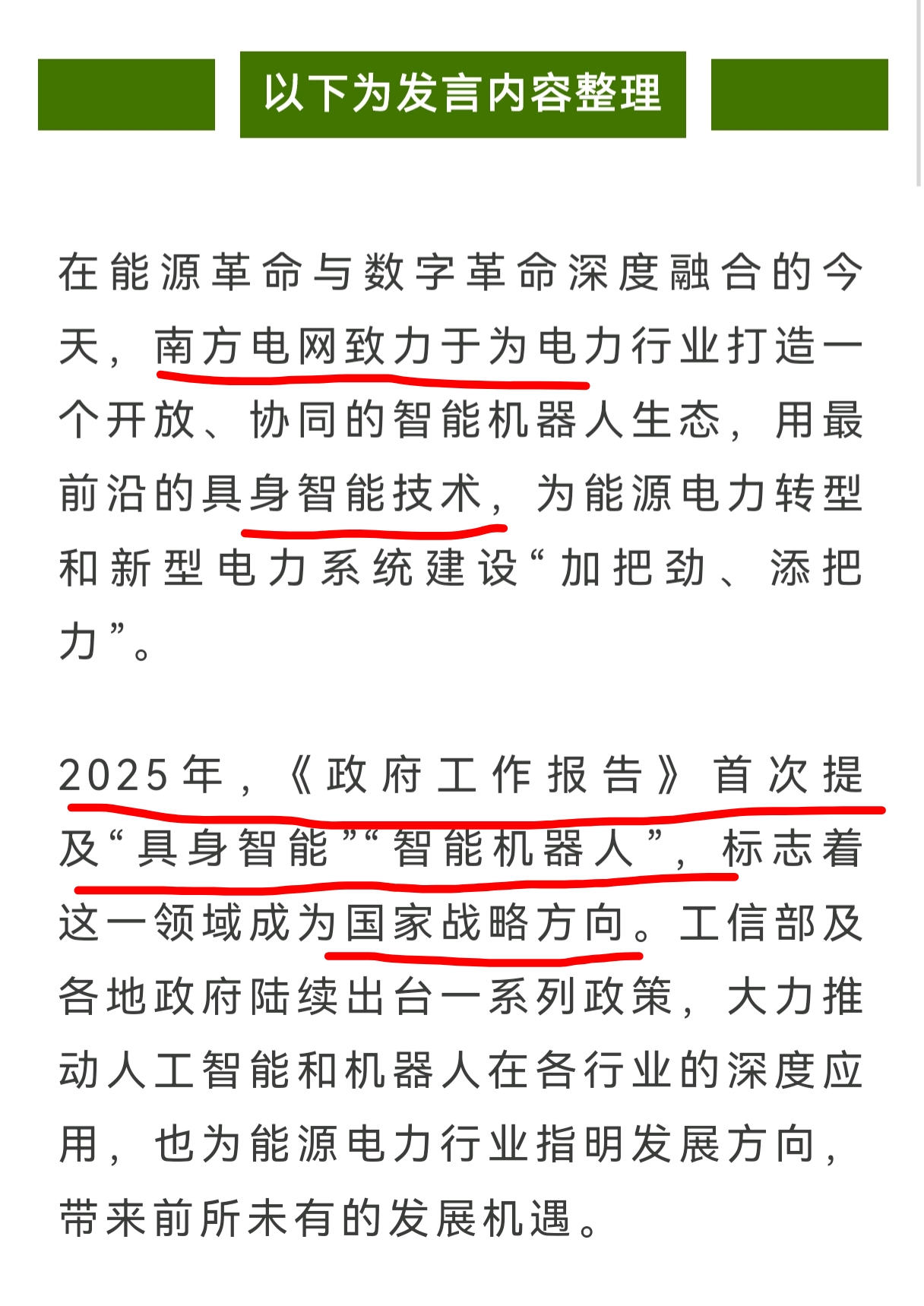 以下为发言内容整理

在能源革命与数字革命深度融合的今天，南方电网致力于为电力行业打造一个开放、协同的智能机器人生态，用最前沿的具身智能技术，为能源电力转型和新型电力系统建设“加把劲、添把力”。

2025年，《政府工作报告》首次提及“具身智能”“智能机器人”，标志着这一领域成为国家战略方向。工信部及各地政府陆续出台一系列政策，大力推动人工智能和机器人在各行业的深度应用，也为能源电力行业指明发展方向，带来前所未有的发展机遇。